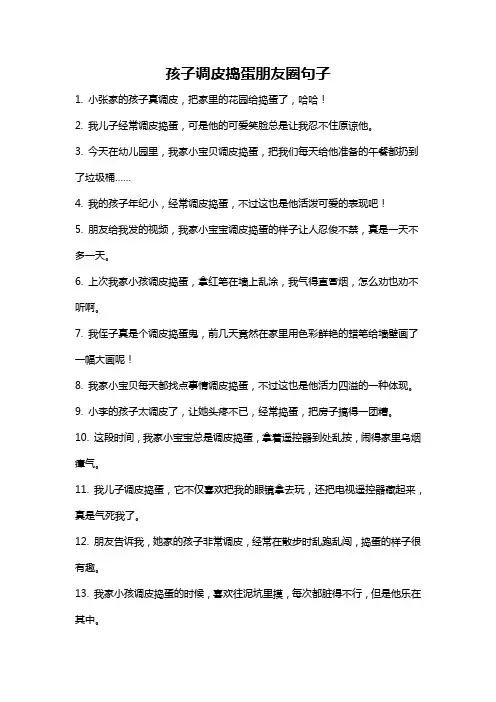 孩子调皮捣蛋朋友圈句子

1. 小张家的孩子真调皮，把家里的花园给捣蛋了，哈哈！

2. 我儿子经常调皮捣蛋，可是他的可爱笑脸总是让我忍不住原谅他。

3. 今天在幼儿园里，我家小宝贝调皮捣蛋，把我们每天给他准备的午餐都扔到了垃圾桶……

4. 我的孩子年纪小，经常调皮捣蛋，不过这也是他活泼可爱的表现吧！

5. 朋友给我发的视频，我家小宝宝调皮捣蛋的样子让人忍俊不禁，真是一天不多一天。

6. 上次我家小孩调皮捣蛋，拿红笔在墙上乱涂，我气得直冒烟，怎么劝也劝不听啊。

7. 我侄子真是个调皮捣蛋鬼，前几天竟然在家里用色彩鲜艳的蜡笔给墙壁画了一幅大画呢！

8. 我家小宝贝每天都找点事情调皮捣蛋，不过这也是他活力四溢的一种体现。

9. 小李的孩子太调皮了，让她头疼不已，经常捣蛋，把房子搞得一团糟。

10. 这段时间，我家小宝宝总是调皮捣蛋，拿着遥控器到处乱按，闹得家里乌烟瘴气。

11. 我儿子调皮捣蛋，它不仅喜欢把我的眼镜拿去玩，还把电视遥控器藏起来，真是气死我了。

12. 朋友告诉我，她家的孩子非常调皮，经常在散步时乱跑乱闯，捣蛋的样子很有趣。

13. 我家小孩调皮捣蛋的时候，喜欢往泥坑里摸，每次都脏得不行，但是他乐在其中。